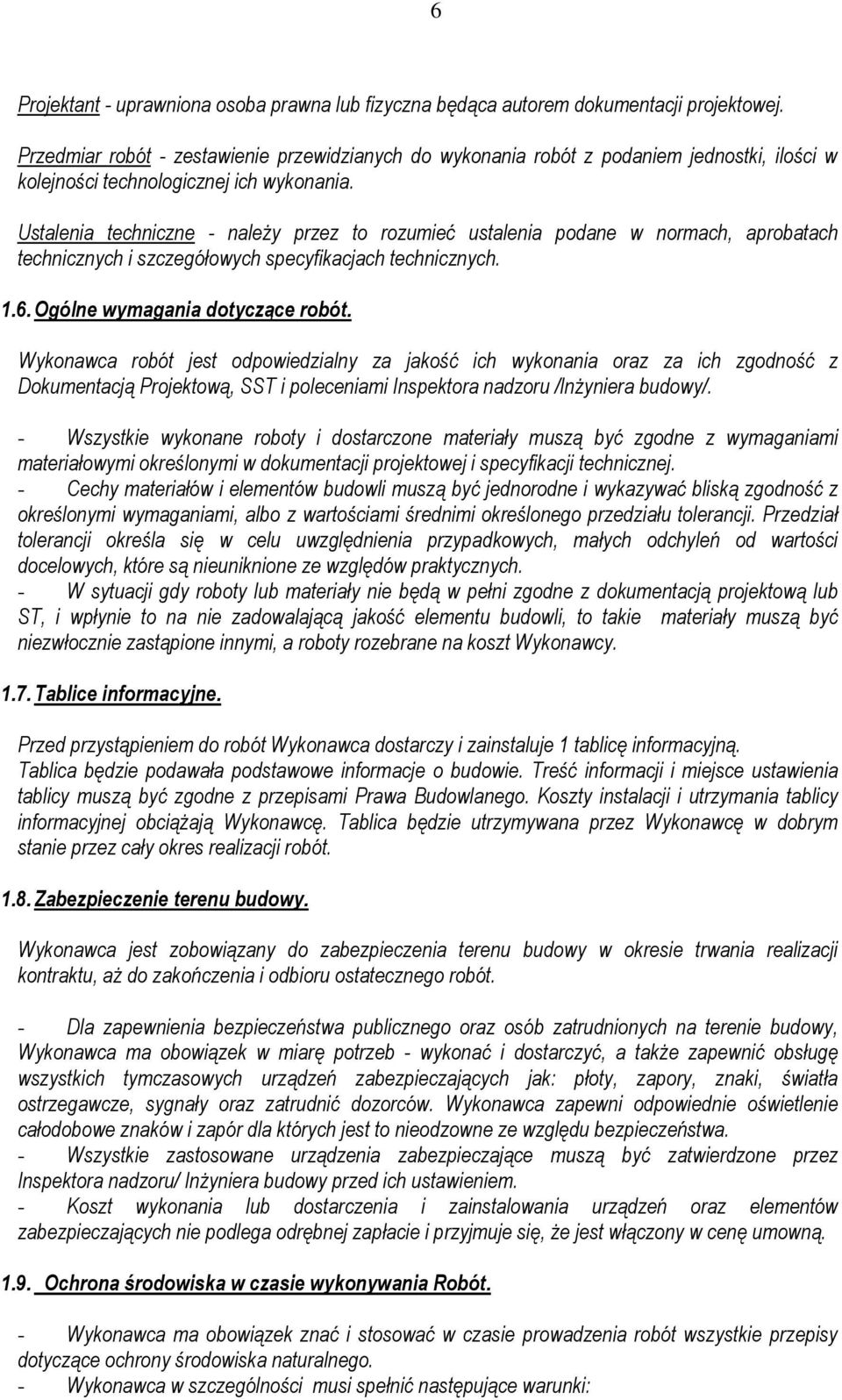 6

Projektant - uprawniona osoba prawna lub fizyczna będąca autorem dokumentacji projektowej.

Przedmiar robót - zestawienie przewidzianych do wykonania robót z podaniem jednostki, ilości w kolejności technologicznej ich wykonania.

Ustalenia techniczne - należy przez to rozumieć ustalenia podane w normach, aprobatach technicznych i szczegółowych specyfikacjach technicznych.

1.6. Ogólne wymagania dotyczące robót.

Wykonawca robót jest odpowiedzialny za jakość ich wykonania oraz za ich zgodność z Dokumentacją Projektową, SST i poleceniami Inspektora nadzoru /Inżyniera budowy/.

- Wszystkie wykonane roboty i dostarczone materiały muszą być zgodne z wymaganiami materiałowymi określonymi w dokumentacji projektowej i specyfikacji technicznej.
- Cechy materiałów i elementów budowli muszą być jednorodne i wykazywać bliską zgodność z określonymi wymaganiami, albo z wartościami średnimi określonego przedziału tolerancji. Przedział tolerancji określa się w celu uwzględnienia przypadkowych, małych odchyleń od wartości docelowych, które są nieuniknione ze względów praktycznych.
- W sytuacji gdy roboty lub materiały nie będą w pełni zgodne z dokumentacją projektową lub ST, i wpłynie to na nie zadowalającą jakość elementu budowli, to takie materiały muszą być niezwłocznie zastąpione innymi, a roboty rozebrane na koszt Wykonawcy.

1.7. Tablice informacyjne.

Przed przystąpieniem do robót Wykonawca dostarczy i zainstaluje 1 tablicę informacyjną. Tablica będzie podawała podstawowe informacje o budowie. Treść informacji i miejsce ustawienia tablicy muszą być zgodne z przepisami Prawa Budowlanego. Koszty instalacji i utrzymania tablicy informacyjnej obciążają Wykonawcę. Tablica będzie utrzymywana przez Wykonawcę w dobrym stanie przez cały okres realizacji robót.

1.8. Zabezpieczenie terenu budowy.

Wykonawca jest zobowiązany do zabezpieczenia terenu budowy w okresie trwania realizacji kontraktu, aż do zakończenia i odbioru ostatecznego robót.

- Dla zapewnienia bezpieczeństwa publicznego oraz osób zatrudnionych na terenie budowy, Wykonawca ma obowiązek w miarę potrzeb - wykonać i dostarczyć, a także zapewnić obsługę wszystkich tymczasowych urządzeń zabezpieczających jak: płoty, zapory, znaki, światła ostrzegawcze, sygnały oraz zatrudnić dozorców. Wykonawca zapewni odpowiednie oświetlenie całodobowe znaków i zapór dla których jest to nieodzowne ze względu bezpieczeństwa.
- Wszystkie zastosowane urządzenia zabezpieczające muszą być zatwierdzone przez Inspektora nadzoru/ Inżyniera budowy przed ich ustawieniem.
- Koszt wykonania lub dostarczenia i zainstalowania urządzeń oraz elementów zabezpieczających nie podlega odrębnej zapłacie i przyjmuje się, że jest włączony w cenę umowną.

1.9. Ochrona środowiska w czasie wykonywania Robót.

- Wykonawca ma obowiązek znać i stosować w czasie prowadzenia robót wszystkie przepisy dotyczące ochrony środowiska naturalnego.
- Wykonawca w szczególności musi spełnić następujące warunki: